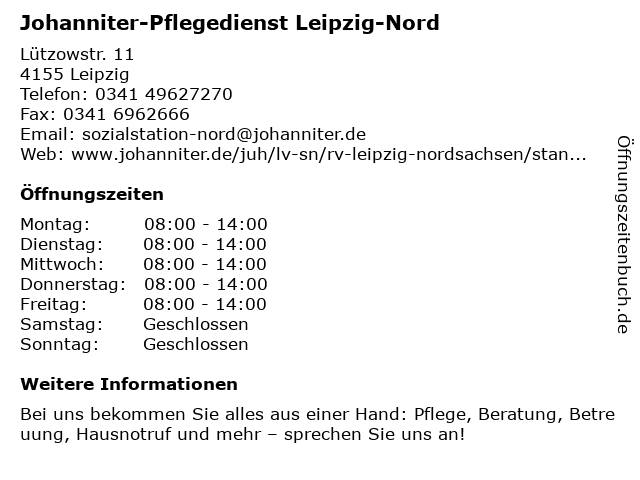 Johanniter-Pflegedienst Leipzig-Nord
Lützowstr. 11
4155 Leipzig
Telefon: 0341 49627270
Fax: 0341 6962666
Email: sozialstation-nord@johanniter.de
Web: www.johanniter.de/juh/lv-sn/rv-leipzig-nordsachsen/stan...

Öffnungszeiten

| Montag: | 08:00 - 14:00 |
|---|---|
| Dienstag: | 08:00 - 14:00 |
| Mittwoch: | 08:00 - 14:00 |
| Donnerstag: | 08:00 - 14:00 |
| Freitag: | 08:00 - 14:00 |
| Samstag: | Geschlossen |
| Sonntag: | Geschlossen |

Weitere Informationen

Bei uns bekommen Sie alles aus einer Hand: Pflege, Beratung, Betreuung, Hausnotruf und mehr – sprechen Sie uns an!

Öffnungszeitenbuch.de